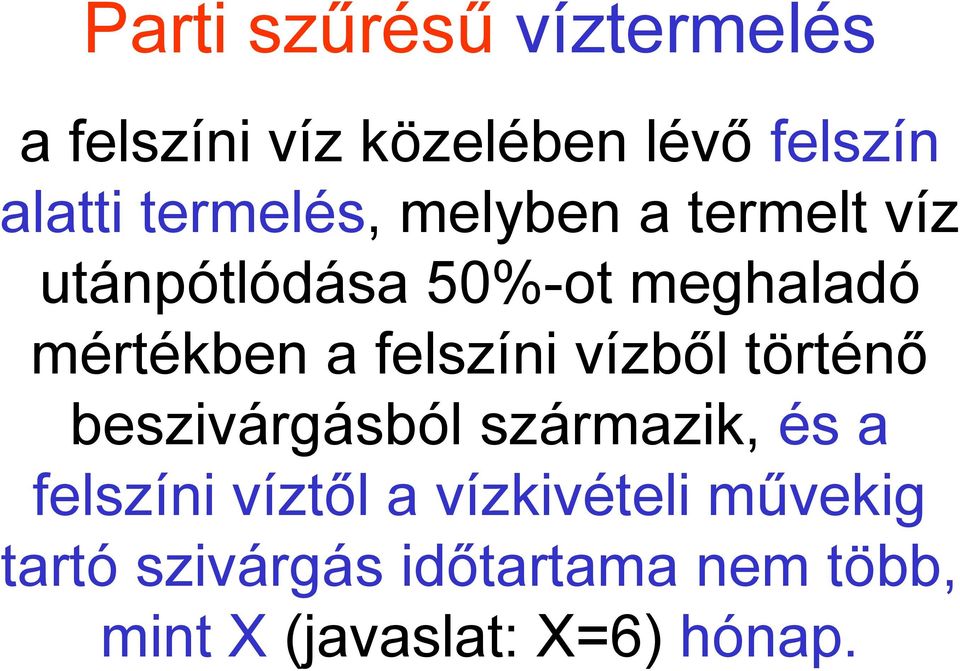 Parti szűrésű víztermelés

a felszíni víz közelében lévő felszín alatti termelés, melyben a termelt víz utánpótlódása 50%-ot meghaladó mértékben a felszíni vízből történő beszivárgásból származik, és a felszíni víztől a vízkivételi művekig tartó szivárgás időtartama nem több, mint X (javaslat: X=6) hónap.